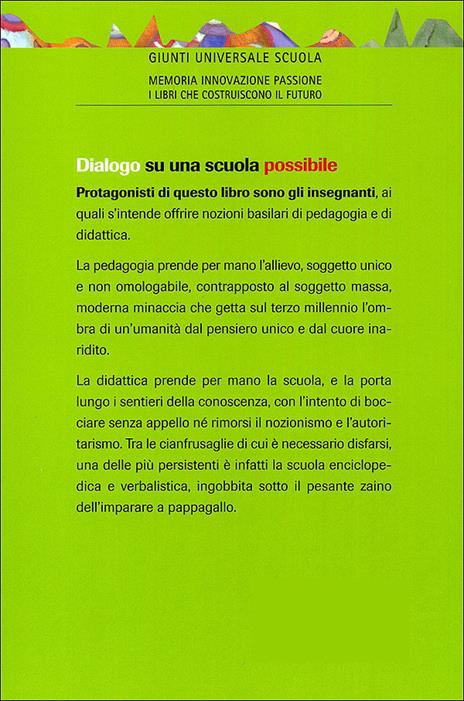 GIUNTI UNIVERSALE SCUOLA

MEMORIA INNOVAZIONE PASSIONE
I LIBRI CHE COSTRUISCONO IL FUTURO

Dialogo su una scuola possibile

Protagonisti di questo libro sono gli insegnanti, ai quali s'intende offrire nozioni basilari di pedagogia e di didattica.

La pedagogia prende per mano l'allievo, soggetto unico e non omologabile, contrapposto al soggetto massa, moderna minaccia che getta sul terzo millennio l'ombra di un'umanità dal pensiero unico e dal cuore inaridito.

La didattica prende per mano la scuola, e la porta lungo i sentieri della conoscenza, con l'intento di bocciare senza appello né rimorsi il nozionismo e l'autoritarismo. Tra le cianfrusaglie di cui è necessario disfarsi, una delle più persistenti è infatti la scuola enciclopedica e verbalistica, ingobbita sotto il pesante zaino dell'imparare a pappagallo.